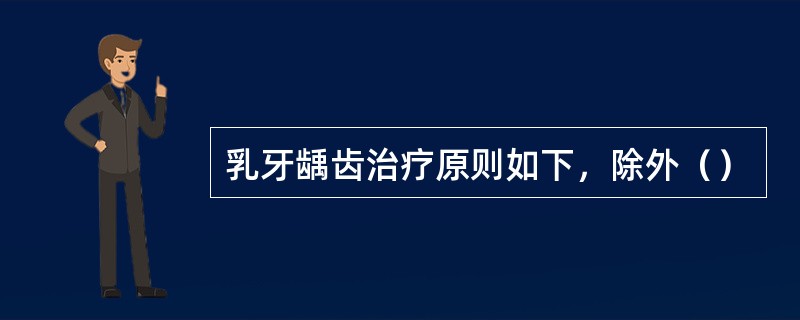 乳牙龋齿治疗原则如下，除外（）